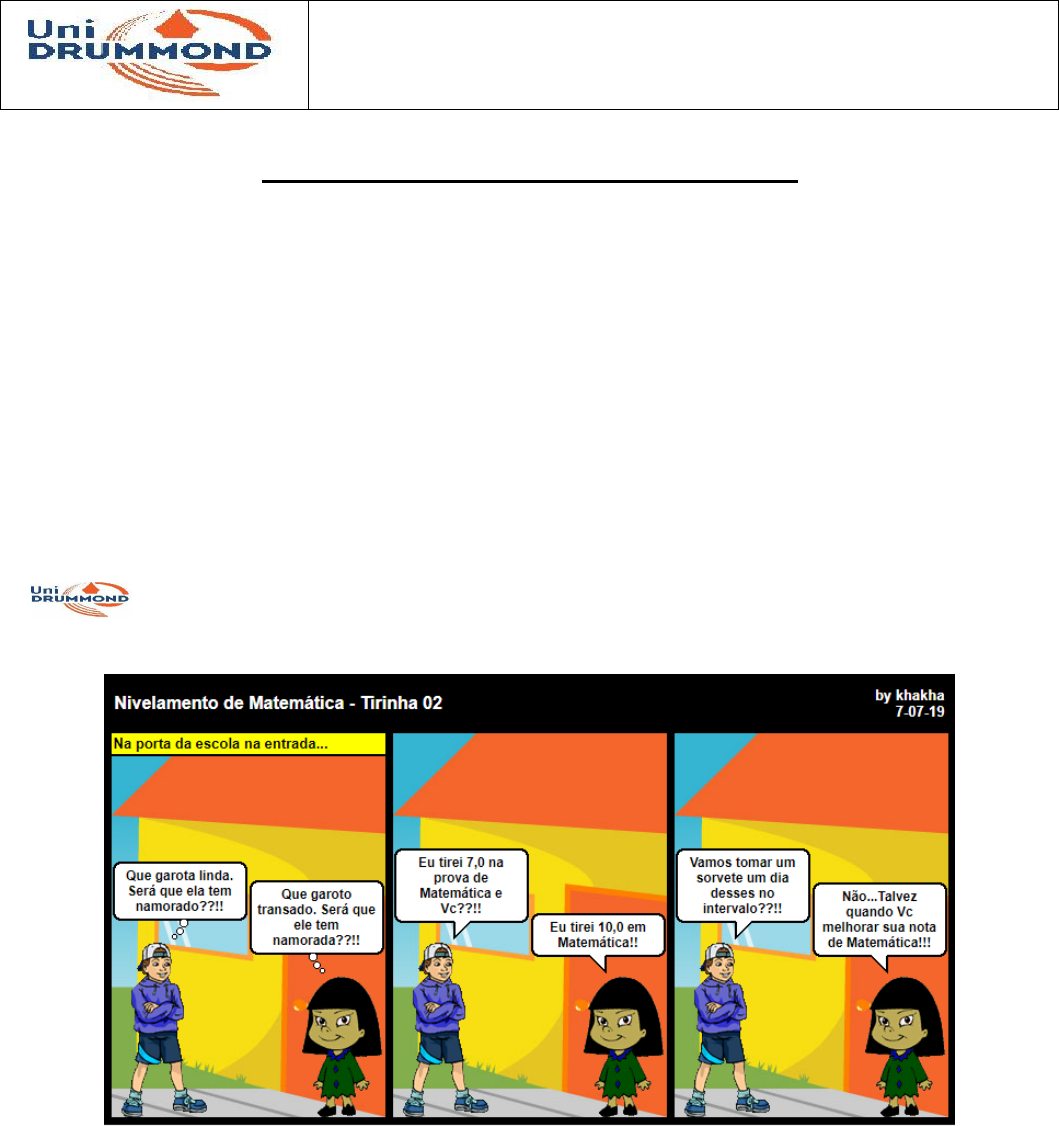 Uni DRUMMOND

Uni DRUMMOND

Nivelamento de Matemática - Tirinha 02

by khakha
7-07-19

Na porta da escola na entrada...

Que garota linda. Será que ela tem namorado??!!

Que garoto transado. Será que ele tem namorada??!!

Eu tirei 7,0 na prova de Matemática e Vc??!!

Eu tirei 10,0 em Matemática!!

Vamos tomar um sorvete um dia desses no intervalo??!!

Não...Talvez quando Vc melhorar sua nota de Matemática!!!